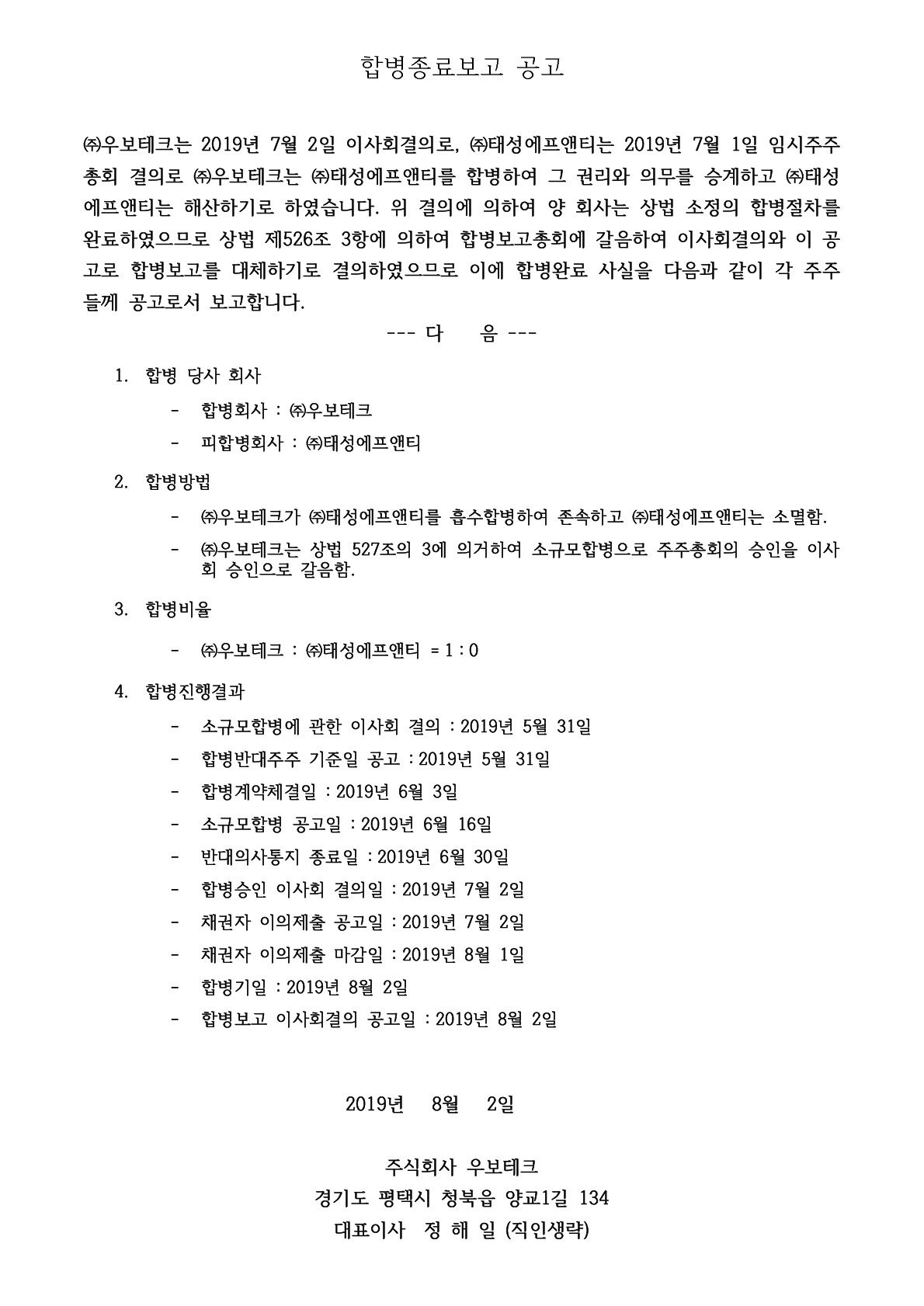 합병종료보고 공고

㈜우보테크는 2019년 7월 2일 이사회결의로, ㈜태성에프앤티는 2019년 7월 1일 임시주주총회 결의로 ㈜우보테크는 ㈜태성에프앤티를 합병하여 그 권리와 의무를 승계하고 ㈜태성에프앤티는 해산하기로 하였습니다. 위 결의에 의하여 양 회사는 상법 소정의 합병절차를 완료하였으므로 상법 제526조 3항에 의하여 합병보고총회에 갈음하여 이사회결의와 이 공고로 합병보고를 대체하기로 결의하였으므로 이에 합병완료 사실을 다음과 같이 각 주주들께 공고로서 보고합니다.

--- 다 음 ---

1. 합병 당사 회사
- 합병회사 : ㈜우보테크
- 피합병회사 : ㈜태성에프앤티

2. 합병방법
- ㈜우보테크가 ㈜태성에프앤티를 흡수합병하여 존속하고 ㈜태성에프앤티는 소멸함.
- ㈜우보테크는 상법 527조의 3에 의거하여 소규모합병으로 주주총회의 승인을 이사회 승인으로 갈음함.

3. 합병비율
- ㈜우보테크 : ㈜태성에프앤티 = 1 : 0

4. 합병진행결과
- 소규모합병에 관한 이사회 결의 : 2019년 5월 31일
- 합병반대주주 기준일 공고 : 2019년 5월 31일
- 합병계약체결일 : 2019년 6월 3일
- 소규모합병 공고일 : 2019년 6월 16일
- 반대의사통지 종료일 : 2019년 6월 30일
- 합병승인 이사회 결의일 : 2019년 7월 2일
- 채권자 이의제출 공고일 : 2019년 7월 2일
- 채권자 이의제출 마감일 : 2019년 8월 1일
- 합병기일 : 2019년 8월 2일
- 합병보고 이사회결의 공고일 : 2019년 8월 2일

2019년 8월 2일

주식회사 우보테크
경기도 평택시 청북읍 양교1길 134
대표이사 정 해 일 (직인생략)